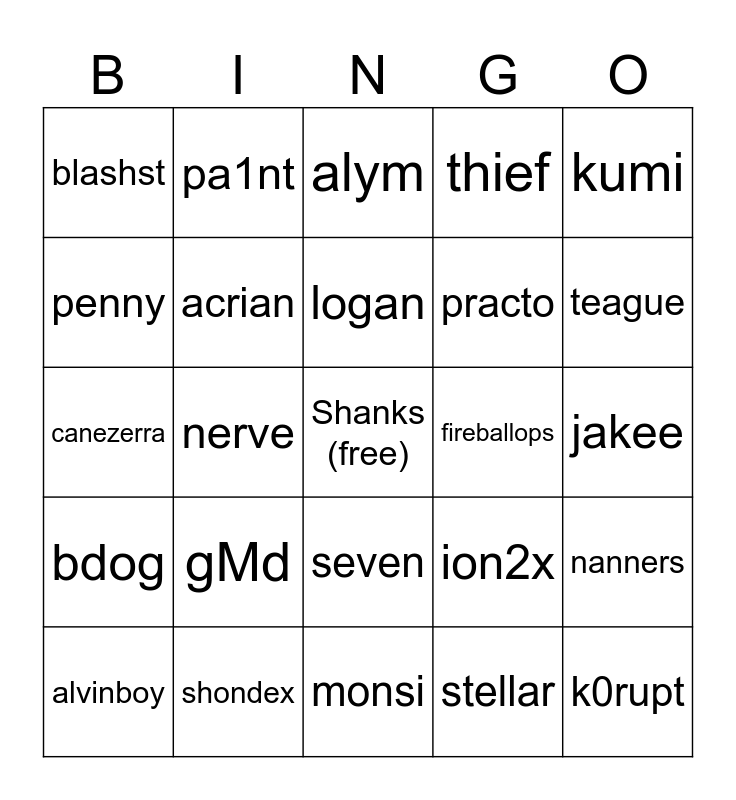 | B | I | N | G | O |
|---|---|---|---|---|
| blashst | pa1nt | alym | thief | kumi |
| penny | acrian | logan | practo | teague |
| canezerra | nerve | Shanks (free) | fireballops | jakee |
| bdog | gMd | seven | ion2x | nanners |
| alvinboy | shondex | monsi | stellar | k0rupt |